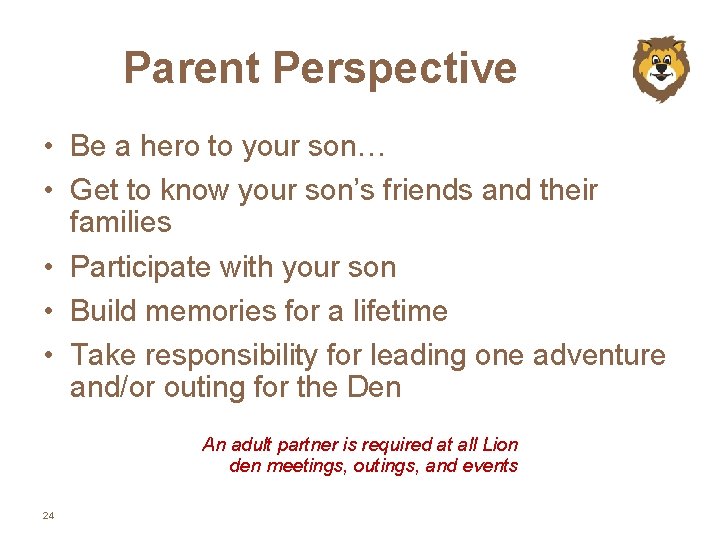 Parent Perspective

• Be a hero to your son…
• Get to know your son's friends and their families
• Participate with your son
• Build memories for a lifetime
• Take responsibility for leading one adventure and/or outing for the Den

An adult partner is required at all Lion den meetings, outings, and events

24